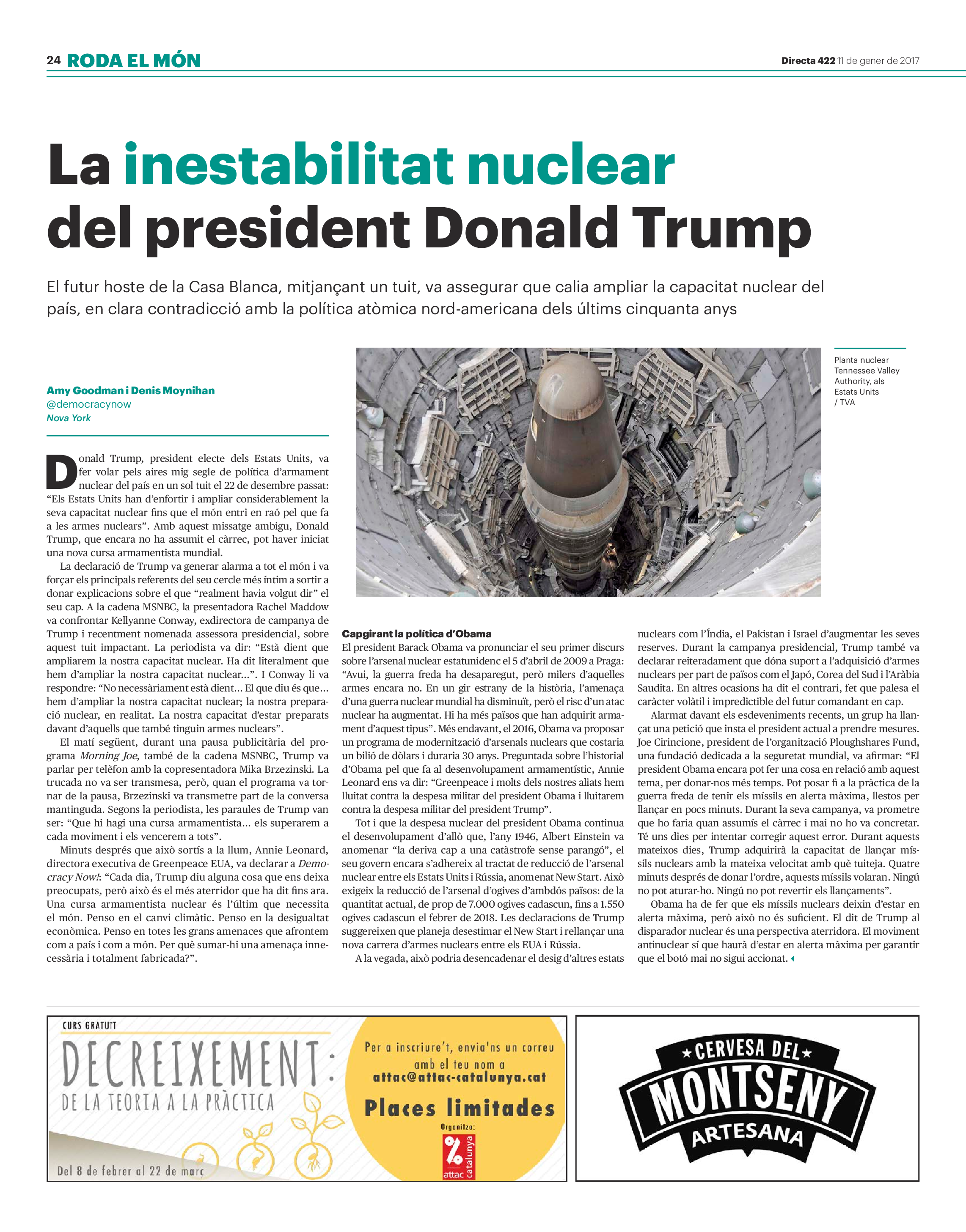 24 RODA EL MÓN

Directa 422 11 de gener de 2017

La inestabilitat nuclear del president Donald Trump

El futur hoste de la Casa Blanca, mitjançant un tuit, va assegurar que calia ampliar la capacitat nuclear del país, en clara contradicció amb la política atòmica nord-americana dels últims cinquanta anys

Planta nuclear Tennessee Valley Authority, als Estats Units / TVA

Amy Goodman i Denis Moynihan
@democracynow
Nova York

Donald Trump, president electe dels Estats Units, va fer volar pels aires mig segle de política d'armament nuclear del país en un sol tuit el 22 de desembre passat: "Els Estats Units han d'enfortir i ampliar considerablement la seva capacitat nuclear fins que el món entri en raó pel que fa a les armes nuclears". Amb aquest missatge ambigu, Donald Trump, que encara no ha assumit el càrrec, pot haver iniciat una nova cursa armamentista mundial.

La declaració de Trump va generar alarma a tot el món i va forçar els principals referents del seu cercle més íntim a sortir a donar explicacions sobre el que "realment havia volgut dir" el seu cap. A la cadena MSNBC, la presentadora Rachel Maddow va confrontar Kellyanne Conway, exdirectora de campanya de Trump i recentment nomenada assessora presidencial, sobre aquest tuit impactant. La periodista va dir: "Està dient que ampliarem la nostra capacitat nuclear. Ha dit literalment que hem d'ampliar la nostra capacitat nuclear...". I Conway li va respondre: "No necessàriament està dient... El que diu és que... hem d'ampliar la nostra capacitat nuclear; la nostra preparació nuclear, en realitat. La nostra capacitat d'estar preparats davant d'aquells que també tinguin armes nuclears".

El matí següent, durant una pausa publicitària del programa Morning Joe, també de la cadena MSNBC, Trump va parlar per telèfon amb la copresentadora Mika Brzezinski. La trucada no va ser transmesa, però, quan el programa va tornar de la pausa, Brzezinski va transmetre part de la conversa mantinguda. Segons la periodista, les paraules de Trump van ser: "Que hi hagi una cursa armamentista... els superarem a cada moviment i els vencerem a tots".

Minuts després que això sortís a la llum, Annie Leonard, directora executiva de Greenpeace EUA, va declarar a Democracy Now!: "Cada dia, Trump diu alguna cosa que ens deixa preocupats, però això és el més aterridor que ha dit fins ara. Una cursa armamentista nuclear és l'últim que necessita el món. Penso en el canvi climàtic. Penso en la desigualtat econòmica. Penso en totes les grans amenaces que afrontem com a país i com a món. Per què sumar-hi una amenaça innecessària i totalment fabricada?".

Capgirant la política d'Obama
El president Barack Obama va pronunciar el seu primer discurs sobre l'arsenal nuclear estatunidenc el 5 d'abril de 2009 a Praga: "Avui, la guerra freda ha desaparegut, però milers d'aquelles armes encara no. En un gir estrany de la història, l'amenaça d'una guerra nuclear mundial ha disminuït, però el risc d'un atac nuclear ha augmentat. Hi ha més països que han adquirit armament d'aquest tipus". Més endavant, el 2016, Obama va proposar un programa de modernització d'arsenals nuclears que costaria un bilió de dòlars i duraria 30 anys. Preguntada sobre l'historial d'Obama pel que fa al desenvolupament armamentístic, Annie Leonard ens va dir: "Greenpeace i molts dels nostres aliats hem lluitat contra la despesa militar del president Obama i lluitarem contra la despesa militar del president Trump".

Tot i que la despesa nuclear del president Obama continua el desenvolupament d'allò que, l'any 1946, Albert Einstein va anomenar "la deriva cap a una catàstrofe sense parangó", el seu govern encara s'adhereix al tractat de reducció de l'arsenal nuclear entre els Estats Units i Rússia, anomenat New Start. Això exigeix la reducció de l'arsenal d'ogives d'ambdós països: de la quantitat actual, de prop de 7.000 ogives cadascun, fins a 1.550 ogives cadascun el febrer de 2018. Les declaracions de Trump suggereixen que planeja desestimar el New Start i rellançar una nova carrera d'armes nuclears entre els EUA i Rússia.

A la vegada, això podria desencadenar el desig d'altres estats nuclears com l'Índia, el Pakistan i Israel d'augmentar les seves reserves. Durant la campanya presidencial, Trump també va declarar reiteradament que dóna suport a l'adquisició d'armes nuclears per part de països com el Japó, Corea del Sud i l'Aràbia Saudita. En altres ocasions ha dit el contrari, fet que palesa el caràcter volàtil i impredictible del futur comandant en cap.

Alarmat davant els esdeveniments recents, un grup ha llançat una petició que insta el president actual a prendre mesures. Joe Cirincione, president de l'organització Ploughshares Fund, una fundació dedicada a la seguretat mundial, va afirmar: "El president Obama encara pot fer una cosa en relació amb aquest tema, per donar-nos més temps. Pot posar fi a la pràctica de la guerra freda de tenir els míssils en alerta màxima, llestos per llançar en pocs minuts. Durant la seva campanya, va prometre que ho faria quan assumís el càrrec i mai no ho va concretar. Té uns dies per intentar corregir aquest error. Durant aquests mateixos dies, Trump adquirirà la capacitat de llançar míssils nuclears amb la mateixa velocitat amb què tuiteja. Quatre minuts després de donar l'ordre, aquests míssils volaran. Ningú no pot aturar-ho. Ningú no pot revertir els llançaments".

Obama ha de fer que els míssils nuclears deixin d'estar en alerta màxima, però això no és suficient. El dit de Trump al disparador nuclear és una perspectiva aterridora. El moviment antinuclear sí que haurà d'estar en alerta màxima per garantir que el botó mai no sigui accionat.

CURS GRATUÏT
DECREIXEMENT: DE LA TEORIA A LA PRÀCTICA
Del 8 de febrer al 22 de març
Per a inscriure't, envia'ns un correu amb el teu nom a attac@attac-catalunya.cat
Places limitades
Organitza:
attac catalunya

CERVESA DEL MONTSENY ARTESANA